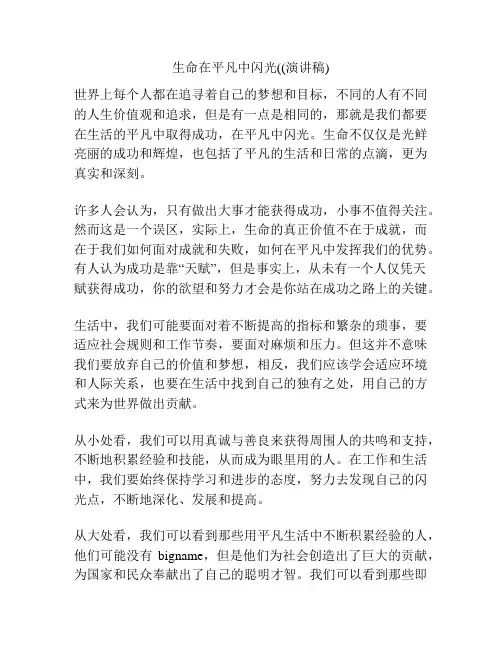 生命在平凡中闪光((演讲稿)

世界上每个人都在追寻着自己的梦想和目标，不同的人有不同的人生价值观和追求，但是有一点是相同的，那就是我们都要在生活的平凡中取得成功，在平凡中闪光。生命不仅仅是光鲜亮丽的成功和辉煌，也包括了平凡的生活和日常的点滴，更为真实和深刻。

许多人会认为，只有做出大事才能获得成功，小事不值得关注。然而这是一个误区，实际上，生命的真正价值不在于成就，而在于我们如何面对成就和失败，如何在平凡中发挥我们的优势。有人认为成功是靠“天赋”，但是事实上，从未有一个人仅凭天赋获得成功，你的欲望和努力才会是你站在成功之路上的关键。

生活中，我们可能要面对着不断提高的指标和繁杂的琐事，要适应社会规则和工作节奏，要面对麻烦和压力。但这并不意味我们要放弃自己的价值和梦想，相反，我们应该学会适应环境和人际关系，也要在生活中找到自己的独有之处，用自己的方式来为世界做出贡献。

从小处看，我们可以用真诚与善良来获得周围人的共鸣和支持，不断地积累经验和技能，从而成为眼里用的人。在工作和生活中，我们要始终保持学习和进步的态度，努力去发现自己的闪光点，不断地深化、发展和提高。

从大处看，我们可以看到那些用平凡生活中不断积累经验的人，他们可能没有 bigname，但是他们为社会创造出了巨大的贡献，为国家和民众奉献出了自己的聪明才智。我们可以看到那些即